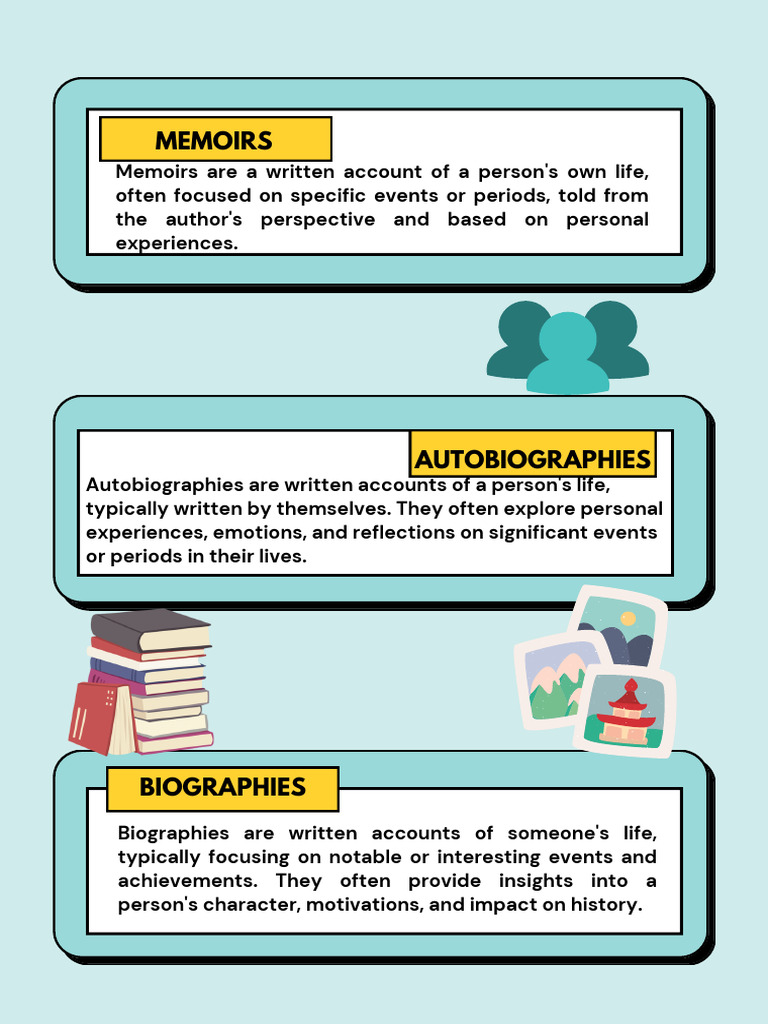 MEMOIRS

Memoirs are a written account of a person's own life, often focused on specific events or periods, told from the author's perspective and based on personal experiences.

AUTOBIOGRAPHIES

Autobiographies are written accounts of a person's life, typically written by themselves. They often explore personal experiences, emotions, and reflections on significant events or periods in their lives.

BIOGRAPHIES

Biographies are written accounts of someone's life, typically focusing on notable or interesting events and achievements. They often provide insights into a person's character, motivations, and impact on history.